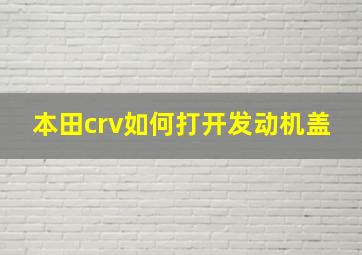 本田crv如何打开发动机盖